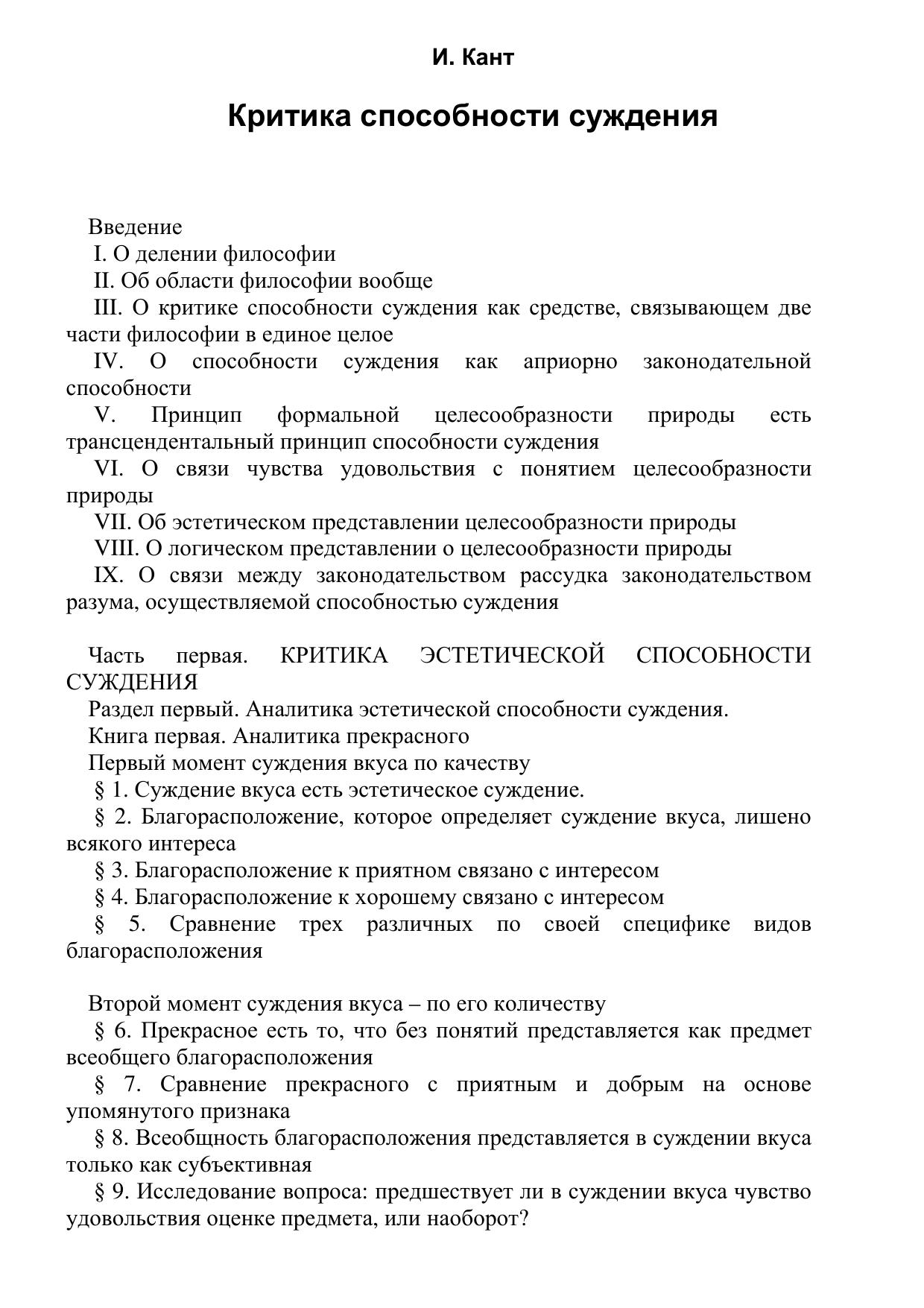 И. Кант

Критика способности суждения

Введение
I. О делении философии
II. Об области философии вообще
III. О критике способности суждения как средстве, связывающем две части философии в единое целое
IV. О способности суждения как априорно законодательной способности
V. Принцип формальной целесообразности природы есть трансцендентальный принцип способности суждения
VI. О связи чувства удовольствия с понятием целесообразности природы
VII. Об эстетическом представлении целесообразности природы
VIII. О логическом представлении о целесообразности природы
IX. О связи между законодательством рассудка законодательством разума, осуществляемой способностью суждения

Часть первая. КРИТИКА ЭСТЕТИЧЕСКОЙ СПОСОБНОСТИ СУЖДЕНИЯ
Раздел первый. Аналитика эстетической способности суждения.
Книга первая. Аналитика прекрасного
Первый момент суждения вкуса по качеству
§ 1. Суждение вкуса есть эстетическое суждение.
§ 2. Благорасположение, которое определяет суждение вкуса, лишено всякого интереса
§ 3. Благорасположение к приятном связано с интересом
§ 4. Благорасположение к хорошему связано с интересом
§ 5. Сравнение трех различных по своей специфике видов благорасположения

Второй момент суждения вкуса – по его количеству
§ 6. Прекрасное есть то, что без понятий представляется как предмет всеобщего благорасположения
§ 7. Сравнение прекрасного с приятным и добрым на основе упомянутого признака
§ 8. Всеобщность благорасположения представляется в суждении вкуса только как субъективная
§ 9. Исследование вопроса: предшествует ли в суждении вкуса чувство удовольствия оценке предмета, или наоборот?